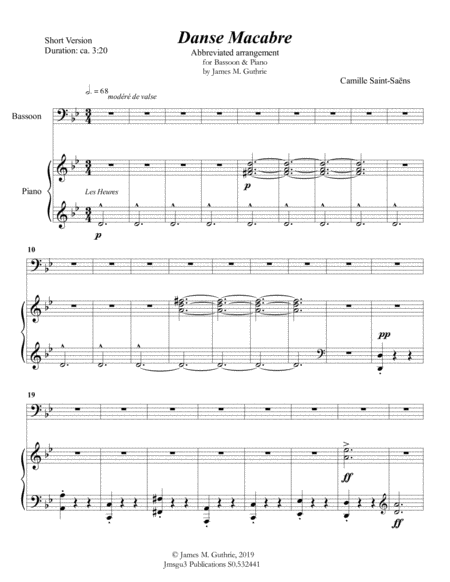 Short Version
Duration: ca. 3:20

Danse Macabre

Abbreviated arrangement
for Bassoon & Piano
by James M. Guthrie

Camille Saint-Saëns

= 68
modéré de valse

Bassoon

Piano

Les Heures

p

p

10

pp

19

ff

ff

© James M. Guthrie, 2019
Jmsgu3 Publications S0.532441